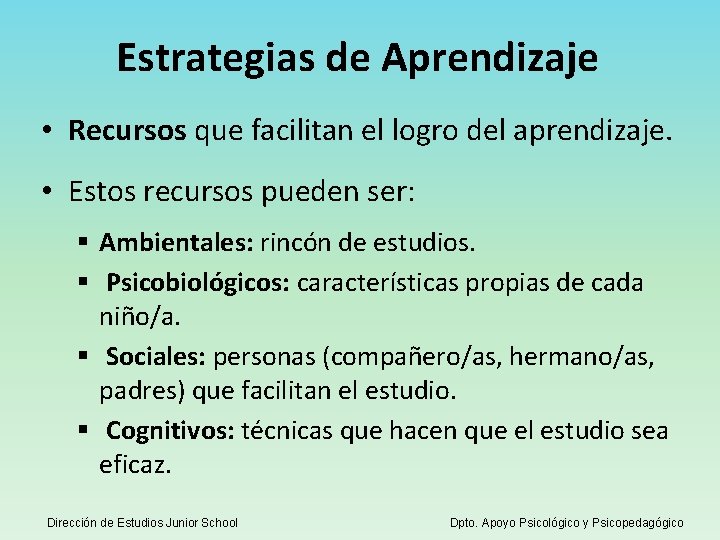 Estrategias de Aprendizaje

• Recursos que facilitan el logro del aprendizaje.

• Estos recursos pueden ser:

▪ Ambientales: rincón de estudios.

▪ Psicobiológicos: características propias de cada niño/a.

▪ Sociales: personas (compañero/as, hermano/as, padres) que facilitan el estudio.

▪ Cognitivos: técnicas que hacen que el estudio sea eficaz.

Dirección de Estudios Junior School

Dpto. Apoyo Psicológico y Psicopedagógico